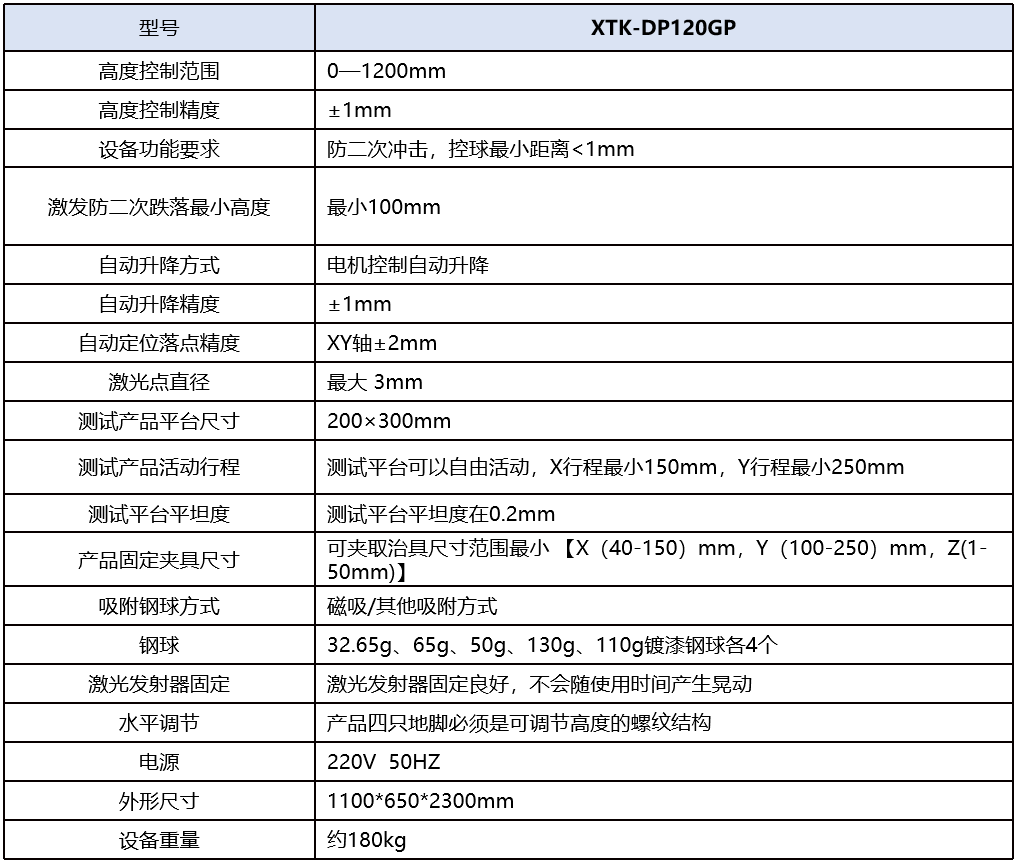 | 型号 | XTK-DP120GP |
|---|---|
| 高度控制范围 | 0—1200mm |
| 高度控制精度 | ±1mm |
| 设备功能要求 | 防二次冲击，控球最小距离<1mm |
| 激发防二次跌落最小高度 | 最小100mm |
| 自动升降方式 | 电机控制自动升降 |
| 自动升降精度 | ±1mm |
| 自动定位落点精度 | XY轴±2mm |
| 激光点直径 | 最大 3mm |
| 测试产品平台尺寸 | 200×300mm |
| 测试产品活动行程 | 测试平台可以自由活动，X行程最小150mm，Y行程最小250mm |
| 测试平台平坦度 | 测试平台平坦度在0.2mm |
| 产品固定夹具尺寸 | 可夹取治具尺寸范围最小 【X（40-150）mm，Y（100-250）mm，Z(1-50mm)】 |
| 吸附钢球方式 | 磁吸/其他吸附方式 |
| 钢球 | 32.65g、65g、50g、130g、110g镀漆钢球各4个 |
| 激光发射器固定 | 激光发射器固定良好，不会随使用时间产生晃动 |
| 水平调节 | 产品四只地脚必须是可调节高度的螺纹结构 |
| 电源 | 220V 50HZ |
| 外形尺寸 | 1100*650*2300mm |
| 设备重量 | 约180kg |